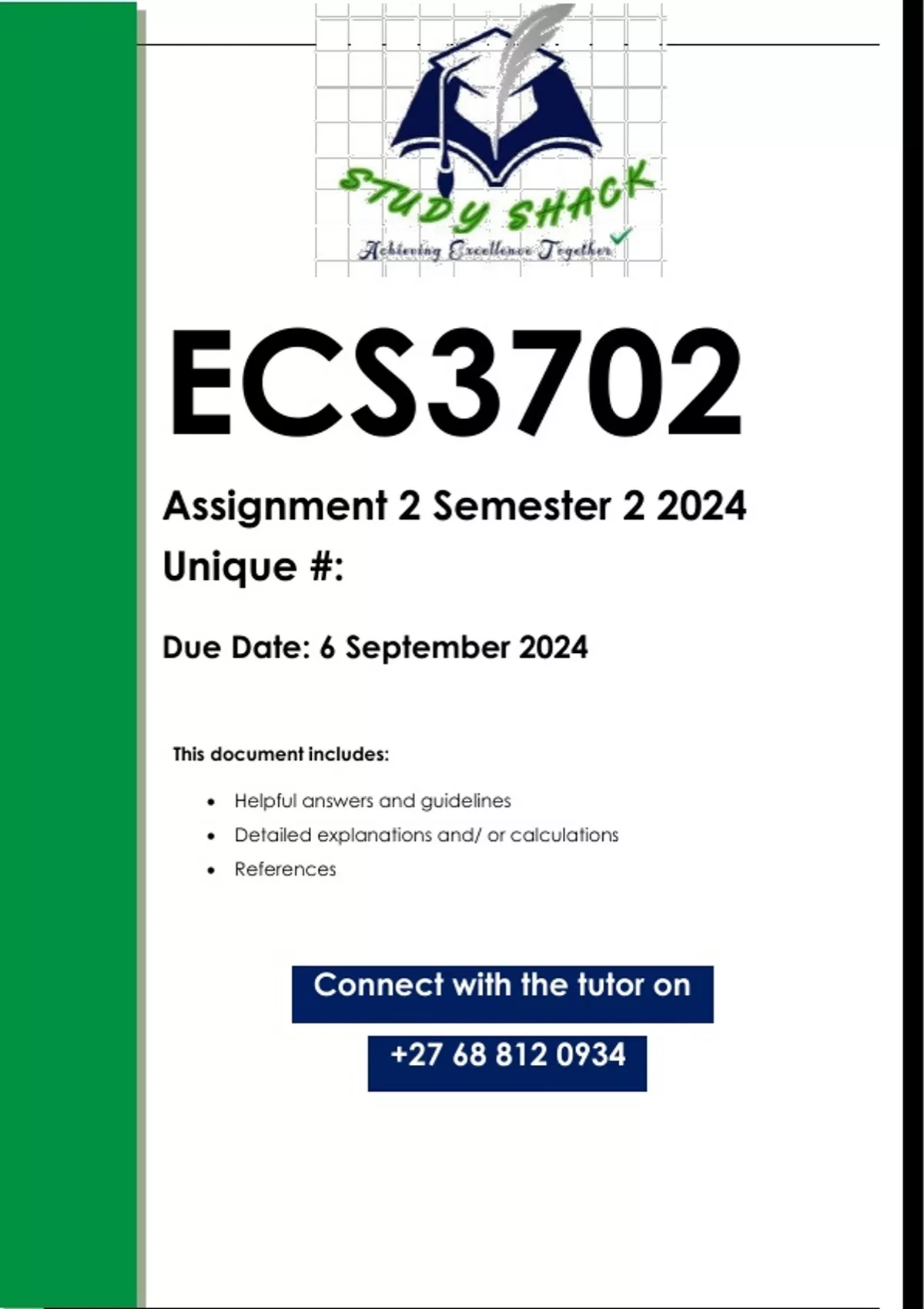 STUDY SHACK
Achieving Excellence Together

ECS3702

Assignment 2 Semester 2 2024
Unique #:

Due Date: 6 September 2024

This document includes:

• Helpful answers and guidelines
• Detailed explanations and/ or calculations
• References

Connect with the tutor on

+27 68 812 0934